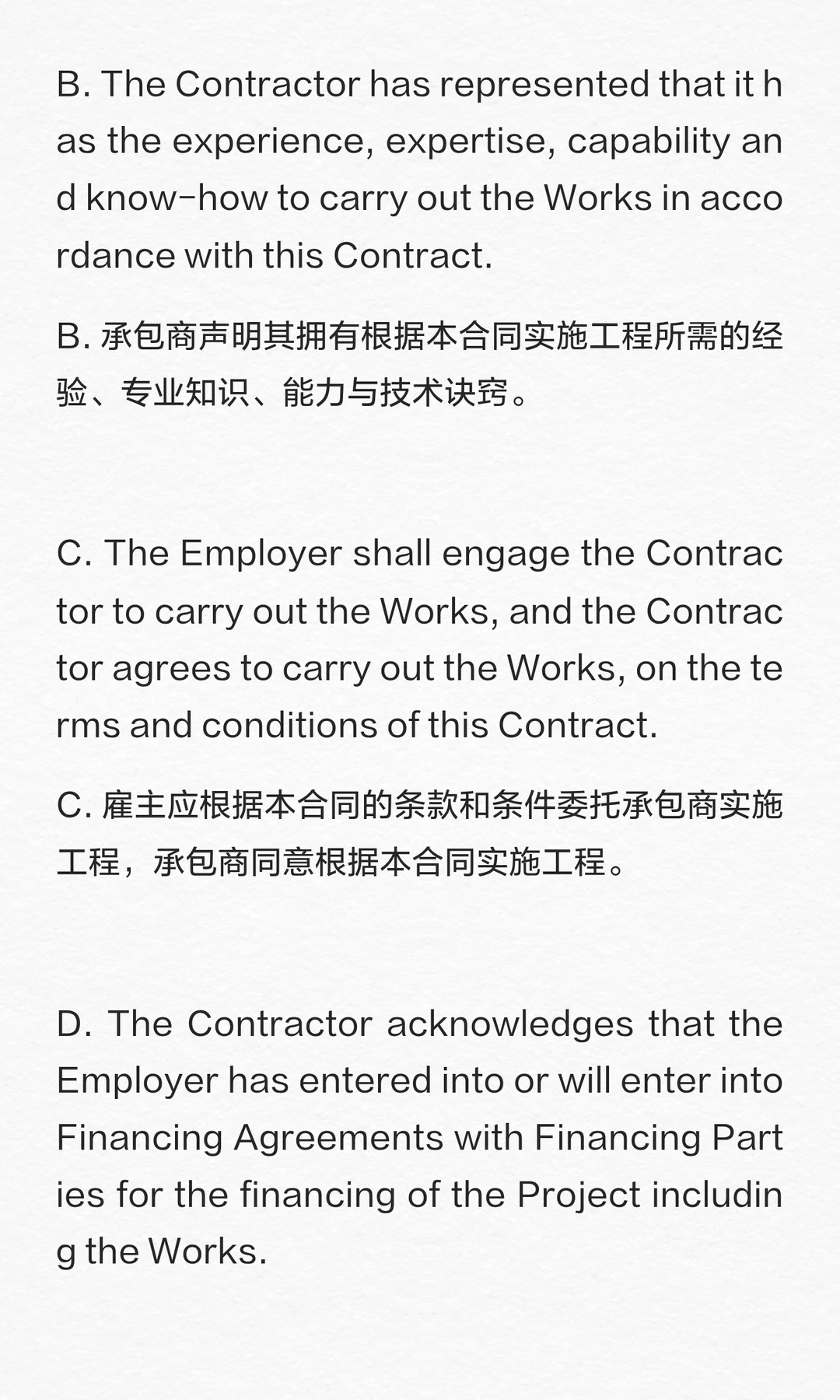 B. The Contractor has represented that it has the experience, expertise, capability and know-how to carry out the Works in accordance with this Contract.

B. 承包商声明其拥有根据本合同实施工程所需的经验、专业知识、能力与技术诀窍。

C. The Employer shall engage the Contractor to carry out the Works, and the Contractor agrees to carry out the Works, on the terms and conditions of this Contract.

C. 雇主应根据本合同的条款和条件委托承包商实施工程，承包商同意根据本合同实施工程。

D. The Contractor acknowledges that the Employer has entered into or will enter into Financing Agreements with Financing Parties for the financing of the Project including the Works.